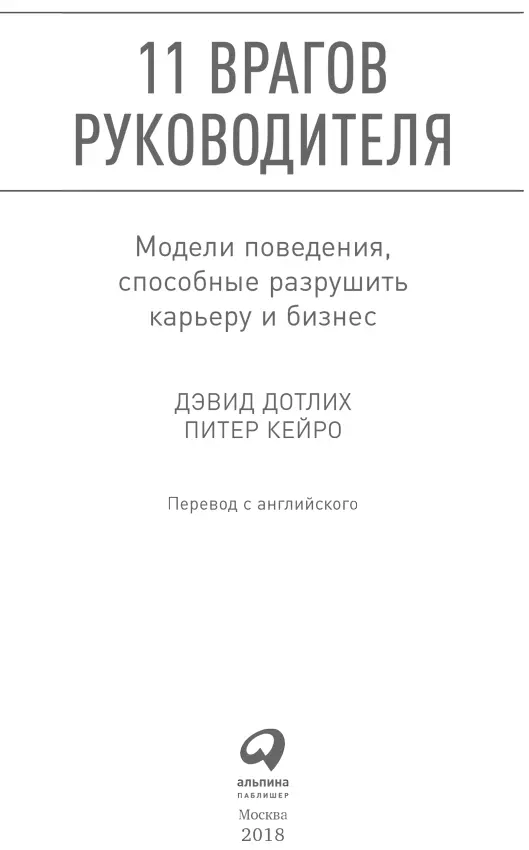 11 ВРАГОВ РУКОВОДИТЕЛЯ

Модели поведения, способные разрушить карьеру и бизнес

ДЭВИД ДОТЛИХ
ПИТЕР КЕЙРО

Перевод с английского

альпина
ПАБЛИШЕР

Москва
2018